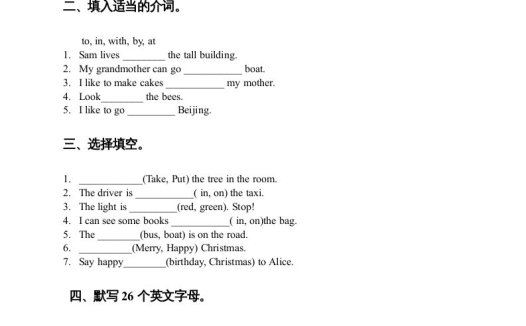 二、填入适当的介词。

to, in, with, by, at

1. Sam lives ________ the tall building.
2. My grandmother can go ___________ boat.
3. I like to make cakes ___________ my mother.
4. Look________ the bees.
5. I like to go _________ Beijing.

三、选择填空。

1. ____________(Take, Put) the tree in the room.
2. The driver is ___________( in, on) the taxi.
3. The light is _________(red, green). Stop!
4. I can see some books ___________( in, on)the bag.
5. The ________(bus, boat) is on the road.
6. __________(Merry, Happy) Christmas.
7. Say happy________(birthday, Christmas) to Alice.

四、默写 26 个英文字母。